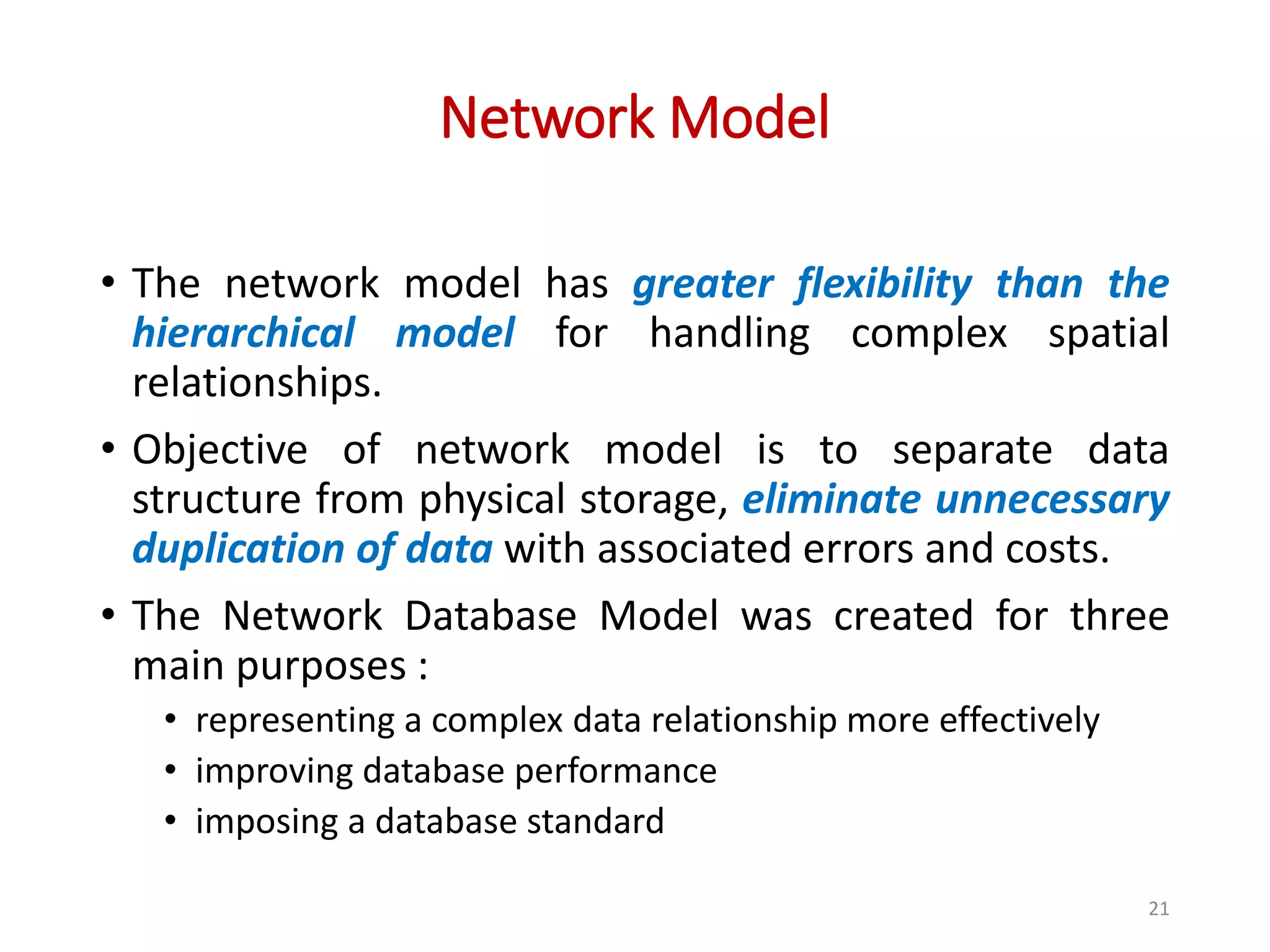 Network Model

• The network model has greater flexibility than the hierarchical model for handling complex spatial relationships.

• Objective of network model is to separate data structure from physical storage, eliminate unnecessary duplication of data with associated errors and costs.

• The Network Database Model was created for three main purposes :
  • representing a complex data relationship more effectively
  • improving database performance
  • imposing a database standard

21